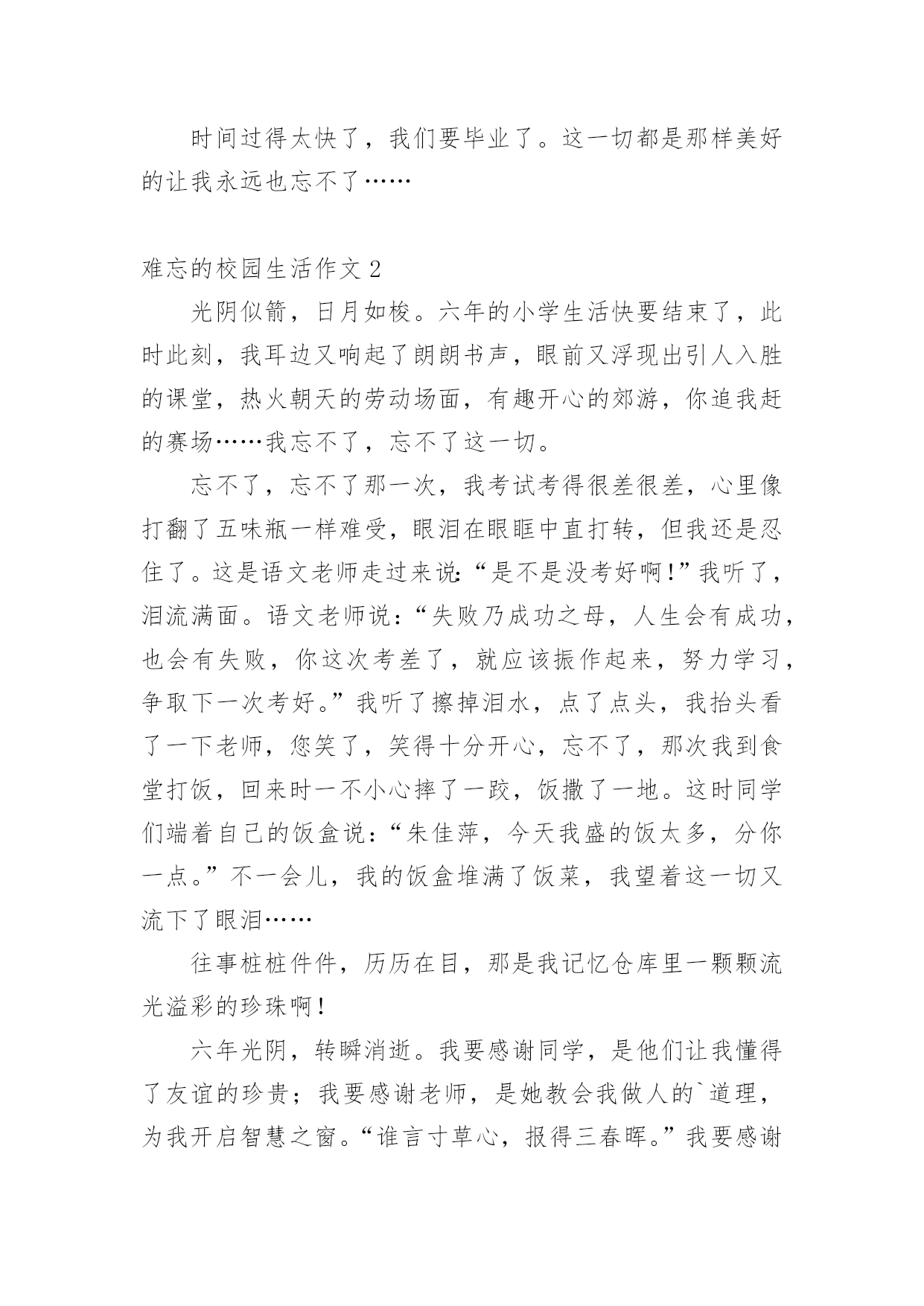 时间过得太快了，我们要毕业了。这一切都是那样美好的让我永远也忘不了……

难忘的校园生活作文 2

光阴似箭，日月如梭。六年的小学生活快要结束了，此时此刻，我耳边又响起了朗朗书声，眼前又浮现出引人入胜的课堂，热火朝天的劳动场面，有趣开心的郊游，你追我赶的赛场……我忘不了，忘不了这一切。

忘不了，忘不了那一次，我考试考得很差很差，心里像打翻了五味瓶一样难受，眼泪在眼眶中直打转，但我还是忍住了。这是语文老师走过来说:“是不是没考好啊!”我听了，泪流满面。语文老师说：“失败乃成功之母，人生会有成功，也会有失败，你这次考差了，就应该振作起来，努力学习，争取下一次考好。”我听了擦掉泪水，点了点头，我抬头看了一下老师，您笑了，笑得十分开心，忘不了，那次我到食堂打饭，回来时一不小心摔了一跤，饭撒了一地。这时同学们端着自己的饭盒说：“朱佳萍，今天我盛的饭太多，分你一点。”不一会儿，我的饭盒堆满了饭菜，我望着这一切又流下了眼泪……

往事桩桩件件，历历在目，那是我记忆仓库里一颗颗流光溢彩的珍珠啊!

六年光阴，转瞬消逝。我要感谢同学，是他们让我懂得了友谊的珍贵；我要感谢老师，是她教会我做人的`道理，为我开启智慧之窗。“谁言寸草心，报得三春晖。”我要感谢